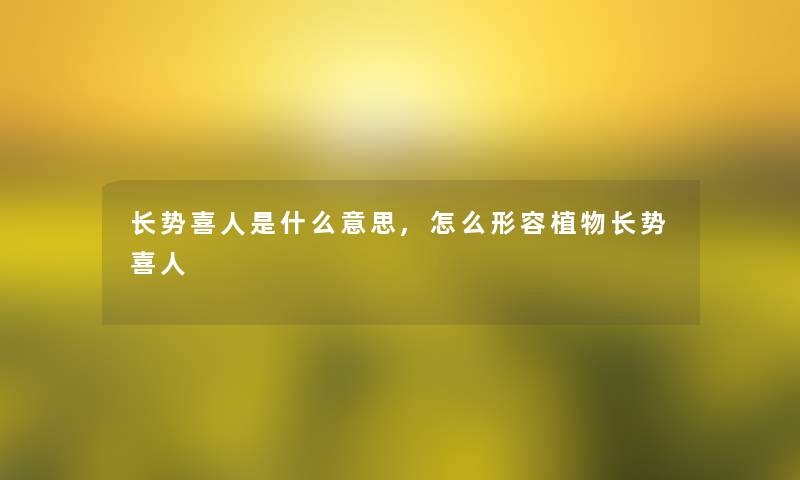 长势喜人是什么意思，怎么形容植物长势喜人